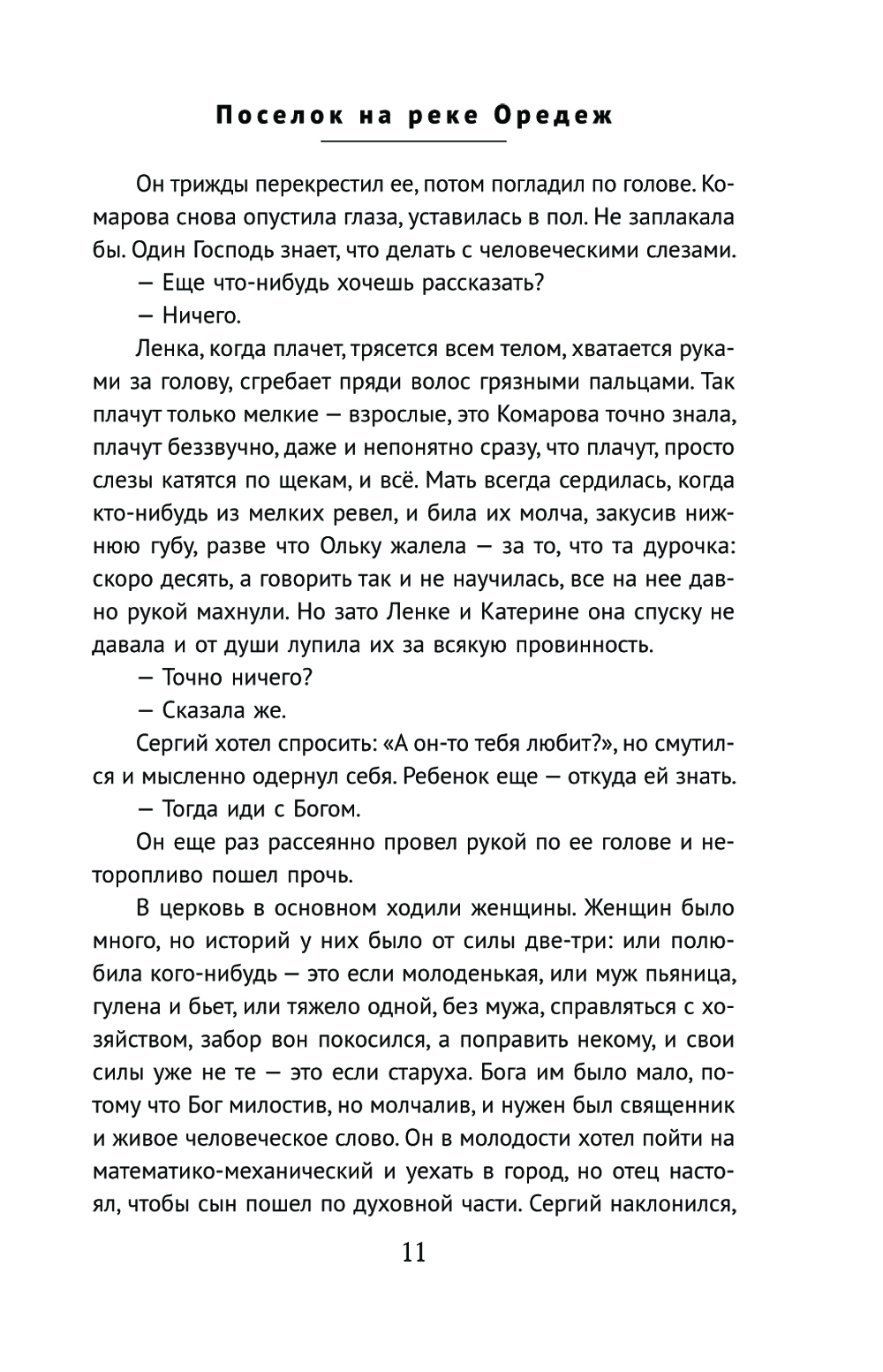 Поселок на реке Оредеж

Он трижды перекрестил ее, потом погладил по голове. Комарова снова опустила глаза, уставилась в пол. Не заплакала бы. Один Господь знает, что делать с человеческими слезами.

— Еще что-нибудь хочешь рассказать?

— Ничего.

Ленка, когда плачет, трясется всем телом, хватается руками за голову, сгребает пряди волос грязными пальцами. Так плачут только мелкие — взрослые, это Комарова точно знала, плачут беззвучно, даже и непонятно сразу, что плачут, просто слезы катятся по щекам, и всё. Мать всегда сердилась, когда кто-нибудь из мелких ревел, и била их молча, закусив нижнюю губу, разве что Ольку жалела — за то, что та дурочка: скоро десять, а говорить так и не научилась, все на нее давно рукой махнули. Но зато Ленке и Катерине она спуску не давала и от души лупила их за всякую провинность.

— Точно ничего?

— Сказала же.

Сергий хотел спросить: «А он-то тебя любит?», но смутился и мысленно одернул себя. Ребенок еще — откуда ей знать.

— Тогда иди с Богом.

Он еще раз рассеянно провел рукой по ее голове и неторопливо пошел прочь.

В церковь в основном ходили женщины. Женщин было много, но историй у них было от силы две-три: или полюбила кого-нибудь — это если молоденькая, или муж пьяница, гулена и бьет, или тяжело одной, без мужа, справляться с хозяйством, забор вон покосился, а поправить некому, и свои силы уже не те — это если старуха. Бога им было мало, потому что Бог милостив, но молчалив, и нужен был священник и живое человеческое слово. Он в молодости хотел пойти на математико-механический и уехать в город, но отец настоял, чтобы сын пошел по духовной части. Сергий наклонился,

11